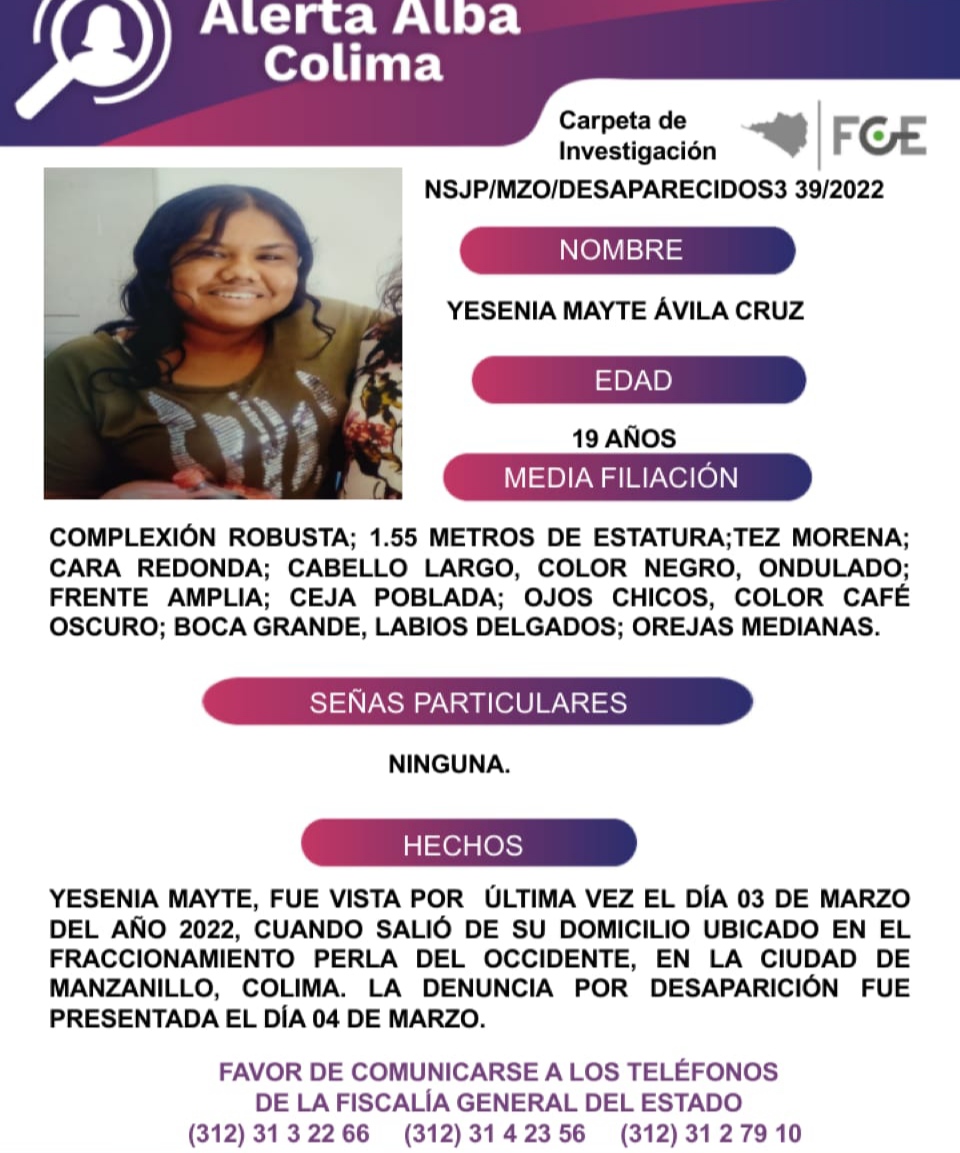 Alerta Alba
Colima

Carpeta de Investigación

FGE

NSJP/MZO/DESAPARECIDOS3 39/2022

NOMBRE

YESENIA MAYTE ÁVILA CRUZ

EDAD

19 AÑOS

MEDIA FILIACIÓN

COMPLEXIÓN ROBUSTA; 1.55 METROS DE ESTATURA;TEZ MORENA; CARA REDONDA; CABELLO LARGO, COLOR NEGRO, ONDULADO; FRENTE AMPLIA; CEJA POBLADA; OJOS CHICOS, COLOR CAFÉ OSCURO; BOCA GRANDE, LABIOS DELGADOS; OREJAS MEDIANAS.

SEÑAS PARTICULARES

NINGUNA.

HECHOS

YESENIA MAYTE, FUE VISTA POR ÚLTIMA VEZ EL DÍA 03 DE MARZO DEL AÑO 2022, CUANDO SALIÓ DE SU DOMICILIO UBICADO EN EL FRACCIONAMIENTO PERLA DEL OCCIDENTE, EN LA CIUDAD DE MANZANILLO, COLIMA. LA DENUNCIA POR DESAPARICIÓN FUE PRESENTADA EL DÍA 04 DE MARZO.

FAVOR DE COMUNICARSE A LOS TELÉFONOS
DE LA FISCALÍA GENERAL DEL ESTADO
(312) 31 3 22 66 (312) 31 4 23 56 (312) 31 2 79 10